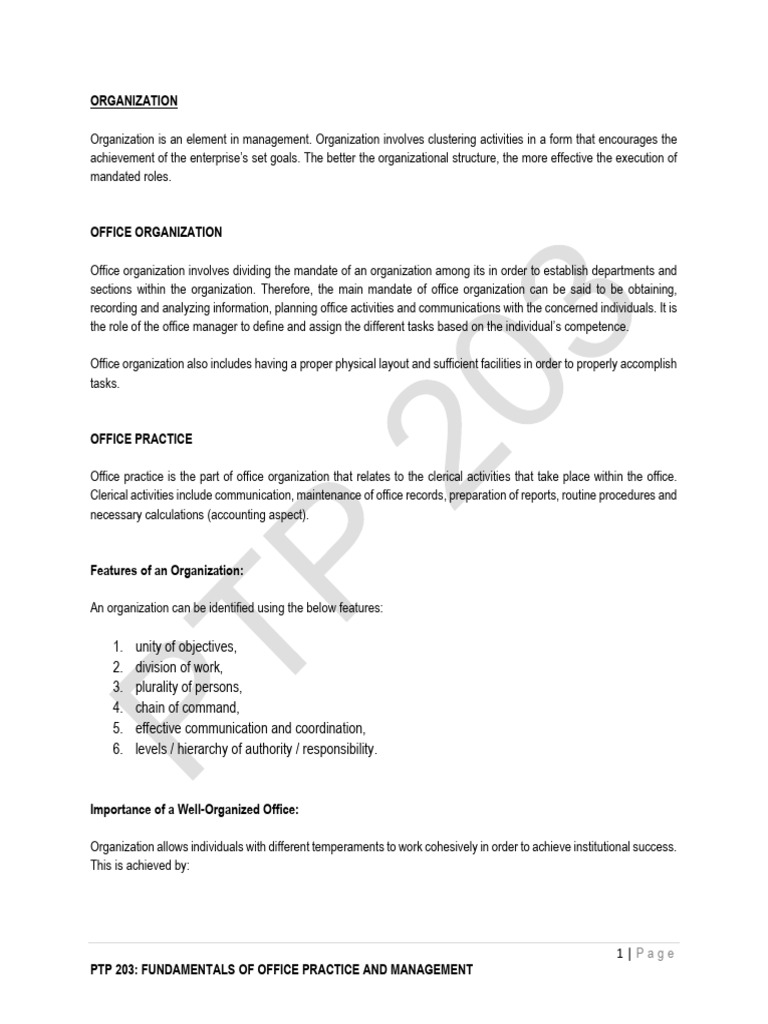 ORGANIZATION

Organization is an element in management. Organization involves clustering activities in a form that encourages the achievement of the enterprise's set goals. The better the organizational structure, the more effective the execution of mandated roles.

OFFICE ORGANIZATION

Office organization involves dividing the mandate of an organization among its in order to establish departments and sections within the organization. Therefore, the main mandate of office organization can be said to be obtaining, recording and analyzing information, planning office activities and communications with the concerned individuals. It is the role of the office manager to define and assign the different tasks based on the individual's competence.

Office organization also includes having a proper physical layout and sufficient facilities in order to properly accomplish tasks.

OFFICE PRACTICE

Office practice is the part of office organization that relates to the clerical activities that take place within the office. Clerical activities include communication, maintenance of office records, preparation of reports, routine procedures and necessary calculations (accounting aspect).

Features of an Organization:

An organization can be identified using the below features:

1. unity of objectives,
2. division of work,
3. plurality of persons,
4. chain of command,
5. effective communication and coordination,
6. levels / hierarchy of authority / responsibility.

Importance of a Well-Organized Office:

Organization allows individuals with different temperaments to work cohesively in order to achieve institutional success. This is achieved by:

PTP 203

1 | Page

PTP 203: FUNDAMENTALS OF OFFICE PRACTICE AND MANAGEMENT